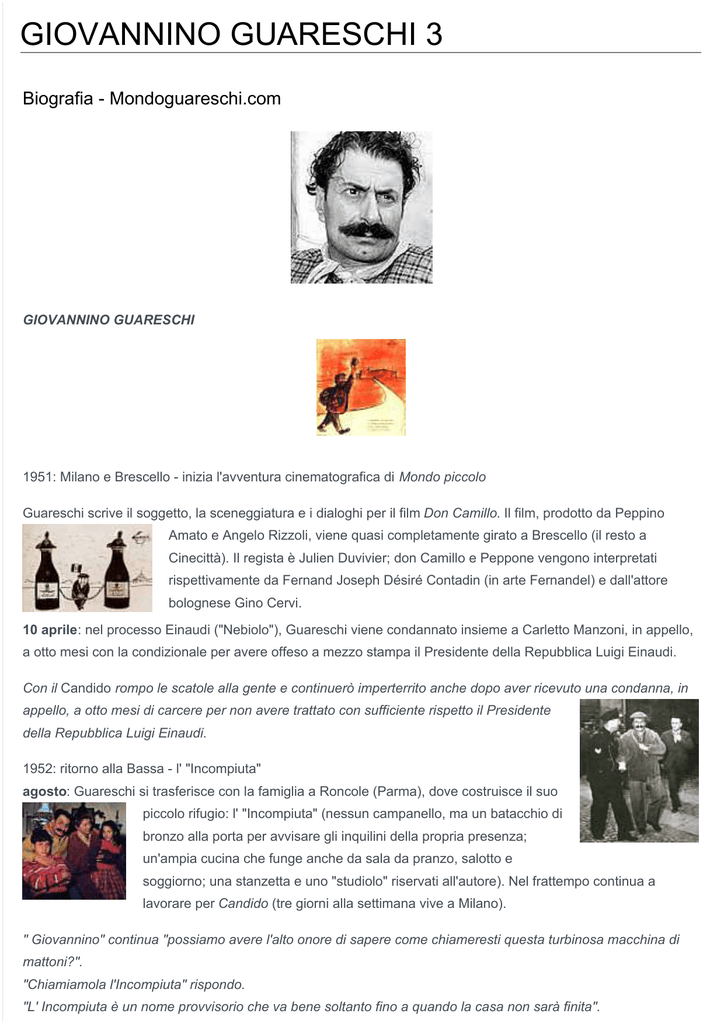 GIOVANNINO GUARESCHI 3

Biografia - Mondoguareschi.com

GIOVANNINO GUARESCHI

1951: Milano e Brescello - inizia l'avventura cinematografica di Mondo piccolo

Guareschi scrive il soggetto, la sceneggiatura e i dialoghi per il film Don Camillo. Il film, prodotto da Peppino Amato e Angelo Rizzoli, viene quasi completamente girato a Brescello (il resto a Cinecittà). Il regista è Julien Duvivier; don Camillo e Peppone vengono interpretati rispettivamente da Fernand Joseph Désiré Contadin (in arte Fernandel) e dall'attore bolognese Gino Cervi.

10 aprile: nel processo Einaudi ("Nebiolo"), Guareschi viene condannato insieme a Carletto Manzoni, in appello, a otto mesi con la condizionale per avere offeso a mezzo stampa il Presidente della Repubblica Luigi Einaudi.

Con il Candido rompo le scatole alla gente e continuerò imperterrito anche dopo aver ricevuto una condanna, in appello, a otto mesi di carcere per non avere trattato con sufficiente rispetto il Presidente della Repubblica Luigi Einaudi.

1952: ritorno alla Bassa - l' "Incompiuta"
agosto: Guareschi si trasferisce con la famiglia a Roncole (Parma), dove costruisce il suo piccolo rifugio: l' "Incompiuta" (nessun campanello, ma un batacchio di bronzo alla porta per avvisare gli inquilini della propria presenza; un'ampia cucina che funge anche da sala da pranzo, salotto e soggiorno; una stanzetta e uno "studiolo" riservati all'autore). Nel frattempo continua a lavorare per Candido (tre giorni alla settimana vive a Milano).

" Giovannino" continua "possiamo avere l'alto onore di sapere come chiameresti questa turbinosa macchina di mattoni?".
"Chiamiamola l'Incompiuta" rispondo.
"L' Incompiuta è un nome provvisorio che va bene soltanto fino a quando la casa non sarà finita".